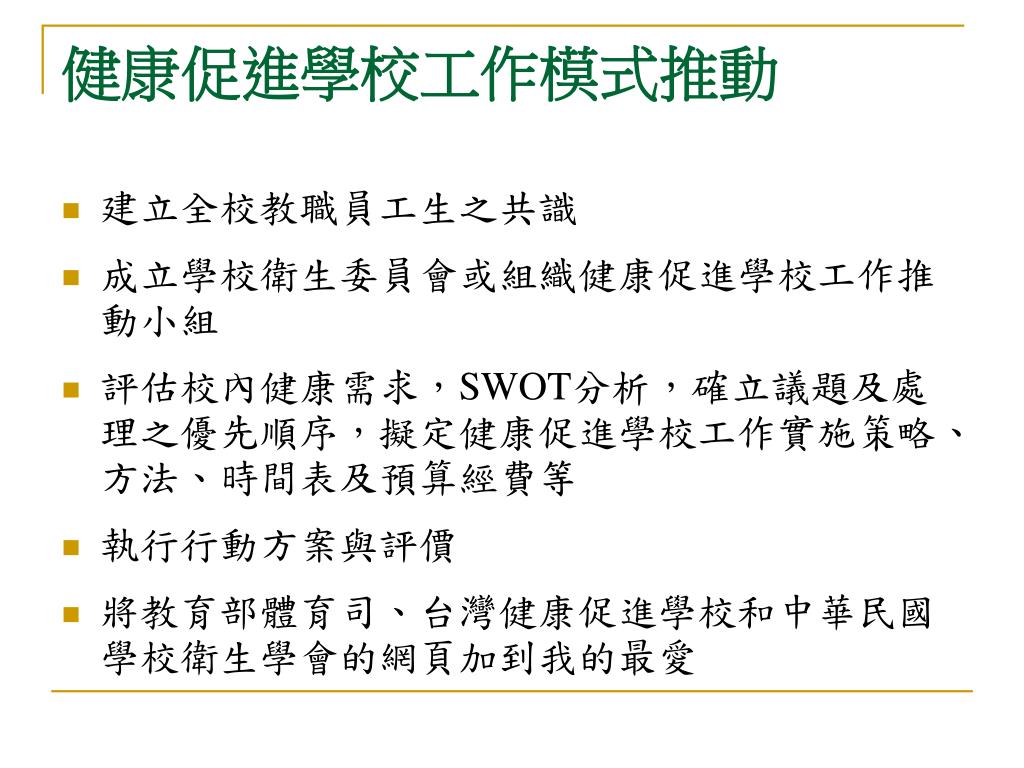 健康促進學校工作模式推動

建立全校教職員工生之共識

成立學校衛生委員會或組織健康促進學校工作推動小組

評估校內健康需求，SWOT分析，確立議題及處理之優先順序，擬定健康促進學校工作實施策略、方法、時間表及預算經費等

執行行動方案與評價

將教育部體育司、台灣健康促進學校和中華民國學校衛生學會的網頁加到我的最愛